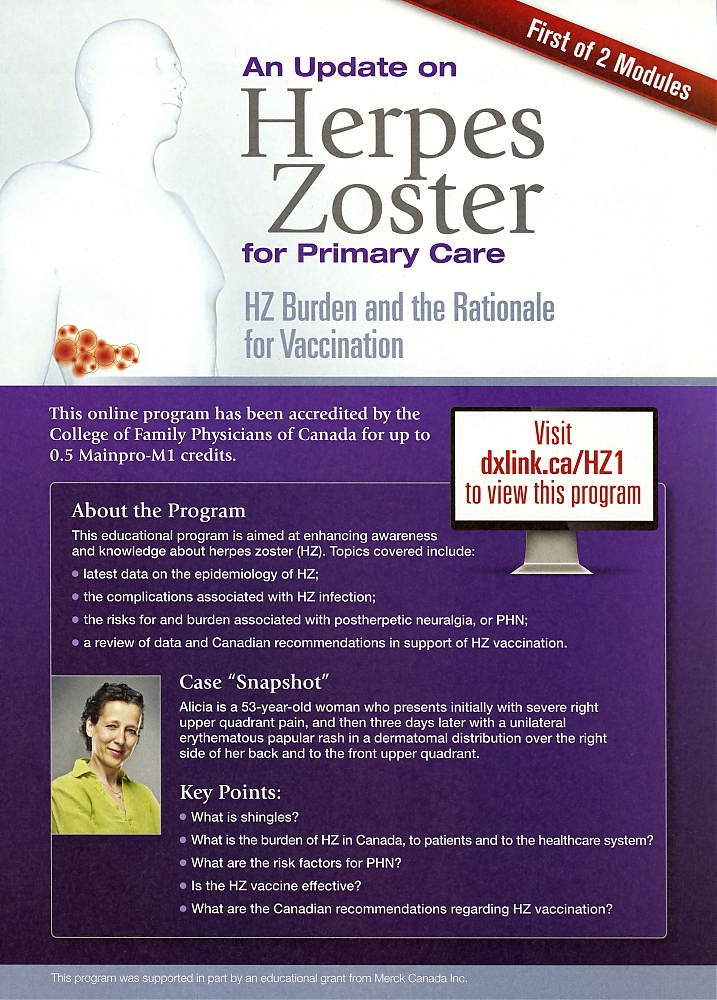 First of 2 Modules

An Update on

Herpes Zoster

for Primary Care

HZ Burden and the Rationale for Vaccination

This online program has been accredited by the College of Family Physicians of Canada for up to 0.5 Mainpro-M1 credits.

Visit
dxlink.ca/HZ1
to view this program

About the Program

This educational program is aimed at enhancing awareness and knowledge about herpes zoster (HZ). Topics covered include:

• latest data on the epidemiology of HZ;
• the complications associated with HZ infection;
• the risks for and burden associated with postherpetic neuralgia, or PHN;
• a review of data and Canadian recommendations in support of HZ vaccination.

Case "Snapshot"

Alicia is a 53-year-old woman who presents initially with severe right upper quadrant pain, and then three days later with a unilateral erythematous papular rash in a dermatomal distribution over the right side of her back and to the front upper quadrant.

Key Points:

• What is shingles?
• What is the burden of HZ in Canada, to patients and to the healthcare system?
• What are the risk factors for PHN?
• Is the HZ vaccine effective?
• What are the Canadian recommendations regarding HZ vaccination?

This program was supported in part by an educational grant from Merck Canada Inc.